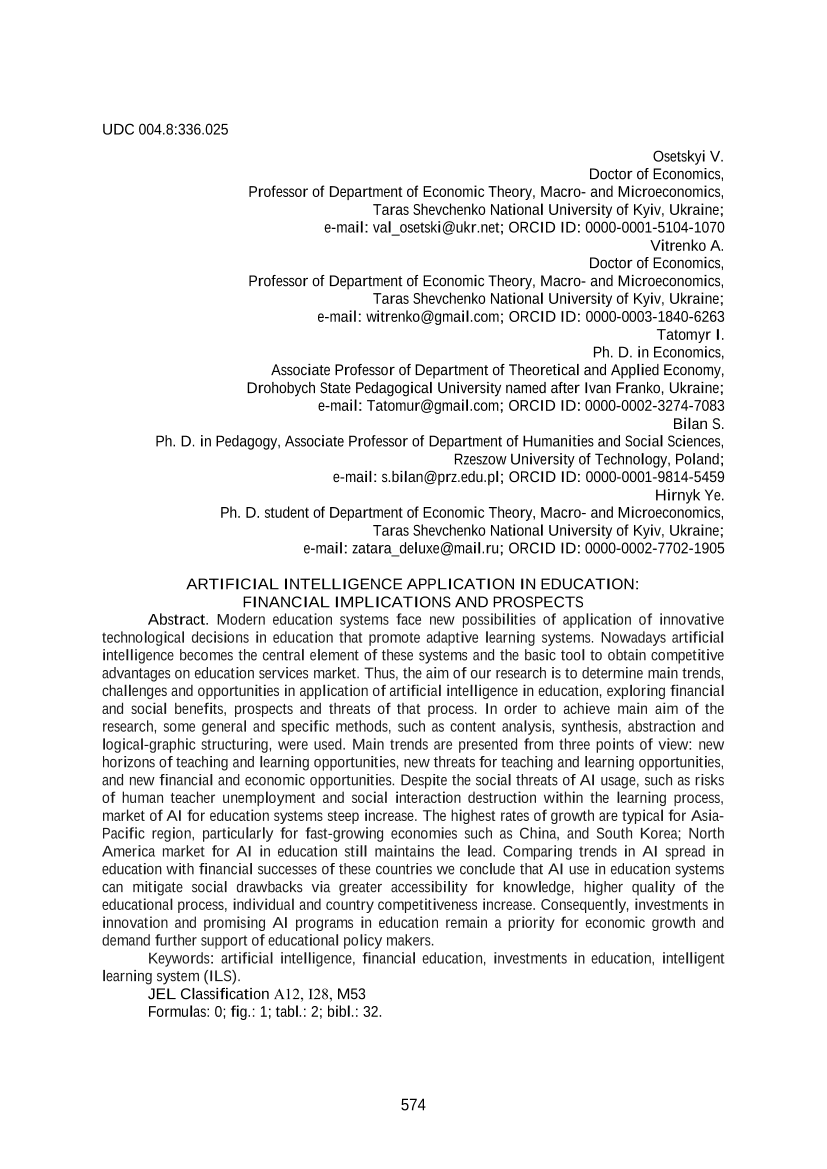 UDC 004.8:336.025

Osetskyi V.
Doctor of Economics,
Professor of Department of Economic Theory, Macro- and Microeconomics,
Taras Shevchenko National University of Kyiv, Ukraine;
e-mail: val_osetski@ukr.net; ORCID ID: 0000-0001-5104-1070
Vitrenko A.
Doctor of Economics,
Professor of Department of Economic Theory, Macro- and Microeconomics,
Taras Shevchenko National University of Kyiv, Ukraine;
e-mail: witrenko@gmail.com; ORCID ID: 0000-0003-1840-6263
Tatomyr I.
Ph. D. in Economics,
Associate Professor of Department of Theoretical and Applied Economy,
Drohobych State Pedagogical University named after Ivan Franko, Ukraine;
e-mail: Tatomur@gmail.com; ORCID ID: 0000-0002-3274-7083
Bilan S.
Ph. D. in Pedagogy, Associate Professor of Department of Humanities and Social Sciences,
Rzeszow University of Technology, Poland;
e-mail: s.bilan@prz.edu.pl; ORCID ID: 0000-0001-9814-5459
Hirnyk Ye.
Ph. D. student of Department of Economic Theory, Macro- and Microeconomics,
Taras Shevchenko National University of Kyiv, Ukraine;
e-mail: zatara_deluxe@mail.ru; ORCID ID: 0000-0002-7702-1905

ARTIFICIAL INTELLIGENCE APPLICATION IN EDUCATION:
FINANCIAL IMPLICATIONS AND PROSPECTS

Abstract. Modern education systems face new possibilities of application of innovative technological decisions in education that promote adaptive learning systems. Nowadays artificial intelligence becomes the central element of these systems and the basic tool to obtain competitive advantages on education services market. Thus, the aim of our research is to determine main trends, challenges and opportunities in application of artificial intelligence in education, exploring financial and social benefits, prospects and threats of that process. In order to achieve main aim of the research, some general and specific methods, such as content analysis, synthesis, abstraction and logical-graphic structuring, were used. Main trends are presented from three points of view: new horizons of teaching and learning opportunities, new threats for teaching and learning opportunities, and new financial and economic opportunities. Despite the social threats of AI usage, such as risks of human teacher unemployment and social interaction destruction within the learning process, market of AI for education systems steep increase. The highest rates of growth are typical for Asia-Pacific region, particularly for fast-growing economies such as China, and South Korea; North America market for AI in education still maintains the lead. Comparing trends in AI spread in education with financial successes of these countries we conclude that AI use in education systems can mitigate social drawbacks via greater accessibility for knowledge, higher quality of the educational process, individual and country competitiveness increase. Consequently, investments in innovation and promising AI programs in education remain a priority for economic growth and demand further support of educational policy makers.

Keywords: artificial intelligence, financial education, investments in education, intelligent learning system (ILS).

JEL Classification A12, I28, M53

Formulas: 0; fig.: 1; tabl.: 2; bibl.: 32.

574